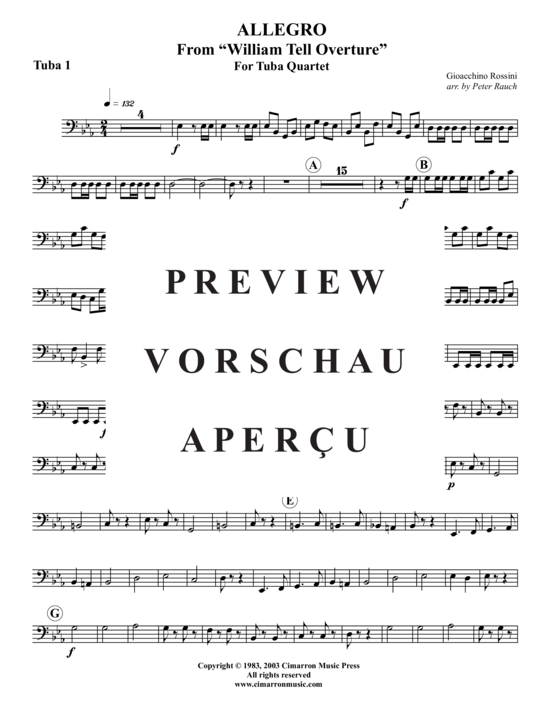 ALLEGRO
From "William Tell Overture"
For Tuba Quartet

Tuba 1

Gioacchino Rossini
arr. by Peter Rauch

♩ = 132

4

f

A

15

B

f

PREVIEW

VORSCHAU

APERÇU

f

p

E

G

f

Copyright © 1983, 2003 Cimarron Music Press
All rights reserved
www.cimarronmusic.com